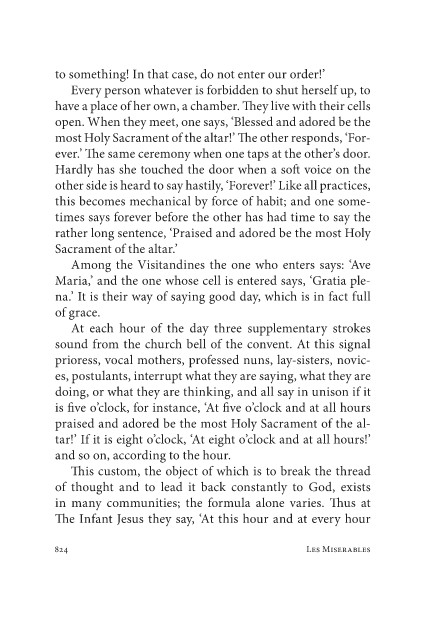 to something! In that case, do not enter our order!'

Every person whatever is forbidden to shut herself up, to have a place of her own, a chamber. They live with their cells open. When they meet, one says, 'Blessed and adored be the most Holy Sacrament of the altar!' The other responds, 'Forever.' The same ceremony when one taps at the other's door. Hardly has she touched the door when a soft voice on the other side is heard to say hastily, 'Forever!' Like all practices, this becomes mechanical by force of habit; and one sometimes says forever before the other has had time to say the rather long sentence, 'Praised and adored be the most Holy Sacrament of the altar.'

Among the Visitandines the one who enters says: 'Ave Maria,' and the one whose cell is entered says, 'Gratia plena.' It is their way of saying good day, which is in fact full of grace.

At each hour of the day three supplementary strokes sound from the church bell of the convent. At this signal prioress, vocal mothers, professed nuns, lay-sisters, novices, postulants, interrupt what they are saying, what they are doing, or what they are thinking, and all say in unison if it is five o'clock, for instance, 'At five o'clock and at all hours praised and adored be the most Holy Sacrament of the altar!' If it is eight o'clock, 'At eight o'clock and at all hours!' and so on, according to the hour.

This custom, the object of which is to break the thread of thought and to lead it back constantly to God, exists in many communities; the formula alone varies. Thus at The Infant Jesus they say, 'At this hour and at every hour

824 Les Miserables